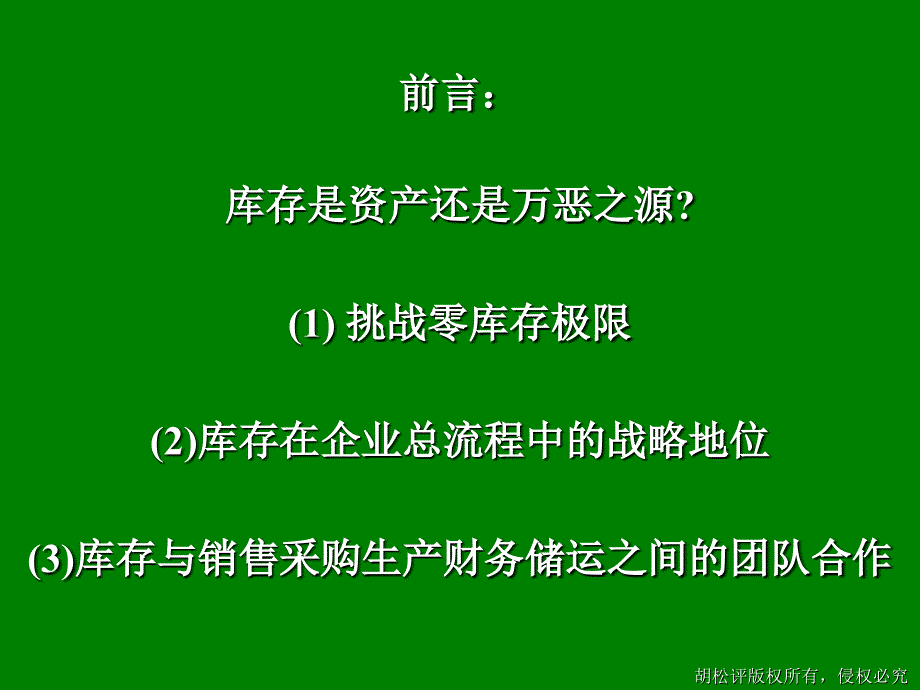 前言：

库存是资产还是万恶之源?

(1) 挑战零库存极限

(2)库存在企业总流程中的战略地位

(3)库存与销售采购生产财务储运之间的团队合作

胡松评版权所有，侵权必究